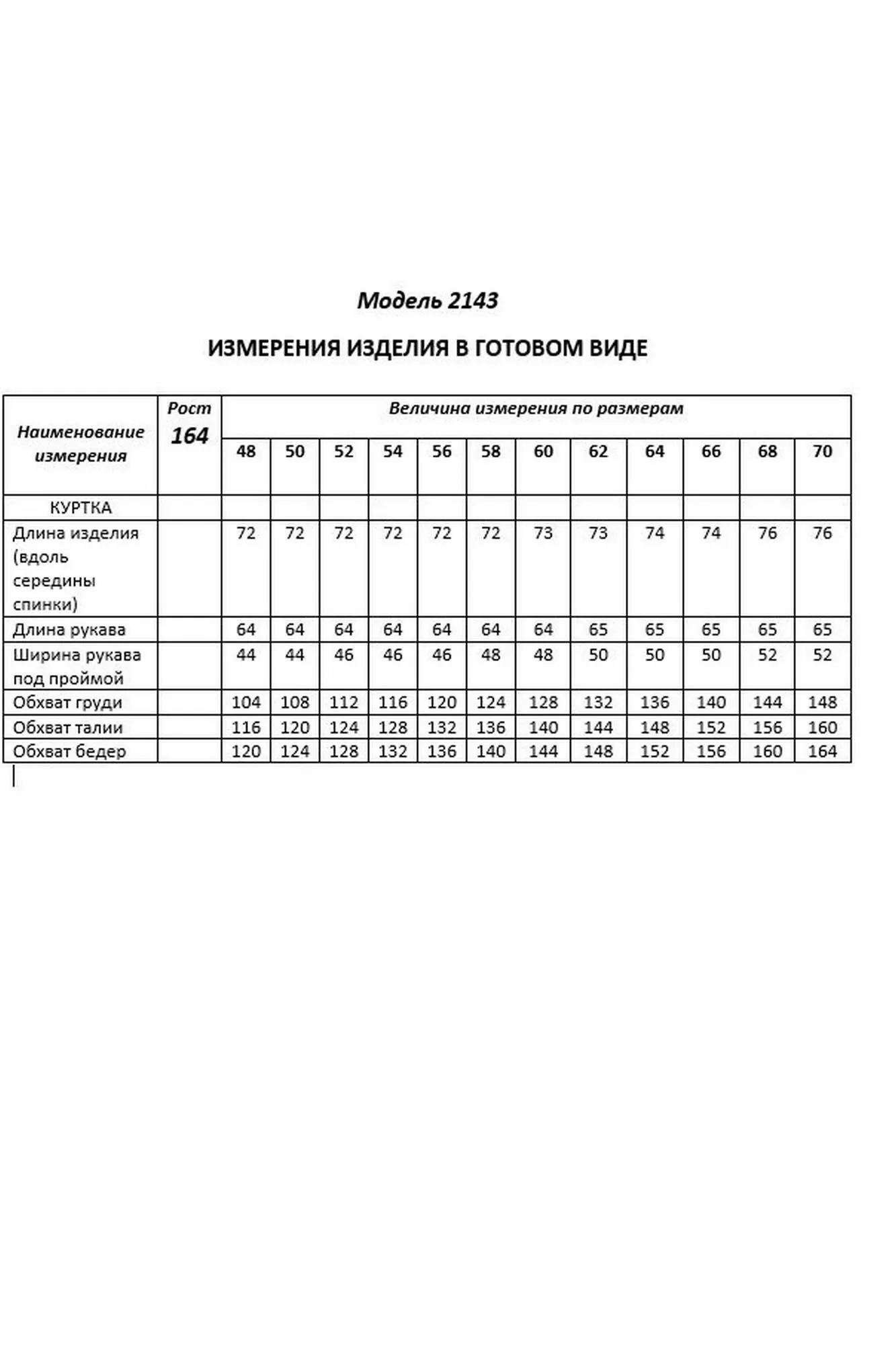 Модель 2143

ИЗМЕРЕНИЯ ИЗДЕЛИЯ В ГОТОВОМ ВИДЕ

| Наименование измерения | Рост 164 | Величина измерения по размерам | | | | | | | | | | | |
|---|---|---|---|---|---|---|---|---|---|---|---|---|---|
| | | 48 | 50 | 52 | 54 | 56 | 58 | 60 | 62 | 64 | 66 | 68 | 70 |
| КУРТКА | | | | | | | | | | | | | |
| Длина изделия (вдоль середины спинки) | | 72 | 72 | 72 | 72 | 72 | 72 | 73 | 73 | 74 | 74 | 76 | 76 |
| Длина рукава | | 64 | 64 | 64 | 64 | 64 | 64 | 64 | 65 | 65 | 65 | 65 | 65 |
| Ширина рукава под проймой | | 44 | 44 | 46 | 46 | 46 | 48 | 48 | 50 | 50 | 50 | 52 | 52 |
| Обхват груди | | 104 | 108 | 112 | 116 | 120 | 124 | 128 | 132 | 136 | 140 | 144 | 148 |
| Обхват талии | | 116 | 120 | 124 | 128 | 132 | 136 | 140 | 144 | 148 | 152 | 156 | 160 |
| Обхват бедер | | 120 | 124 | 128 | 132 | 136 | 140 | 144 | 148 | 152 | 156 | 160 | 164 |